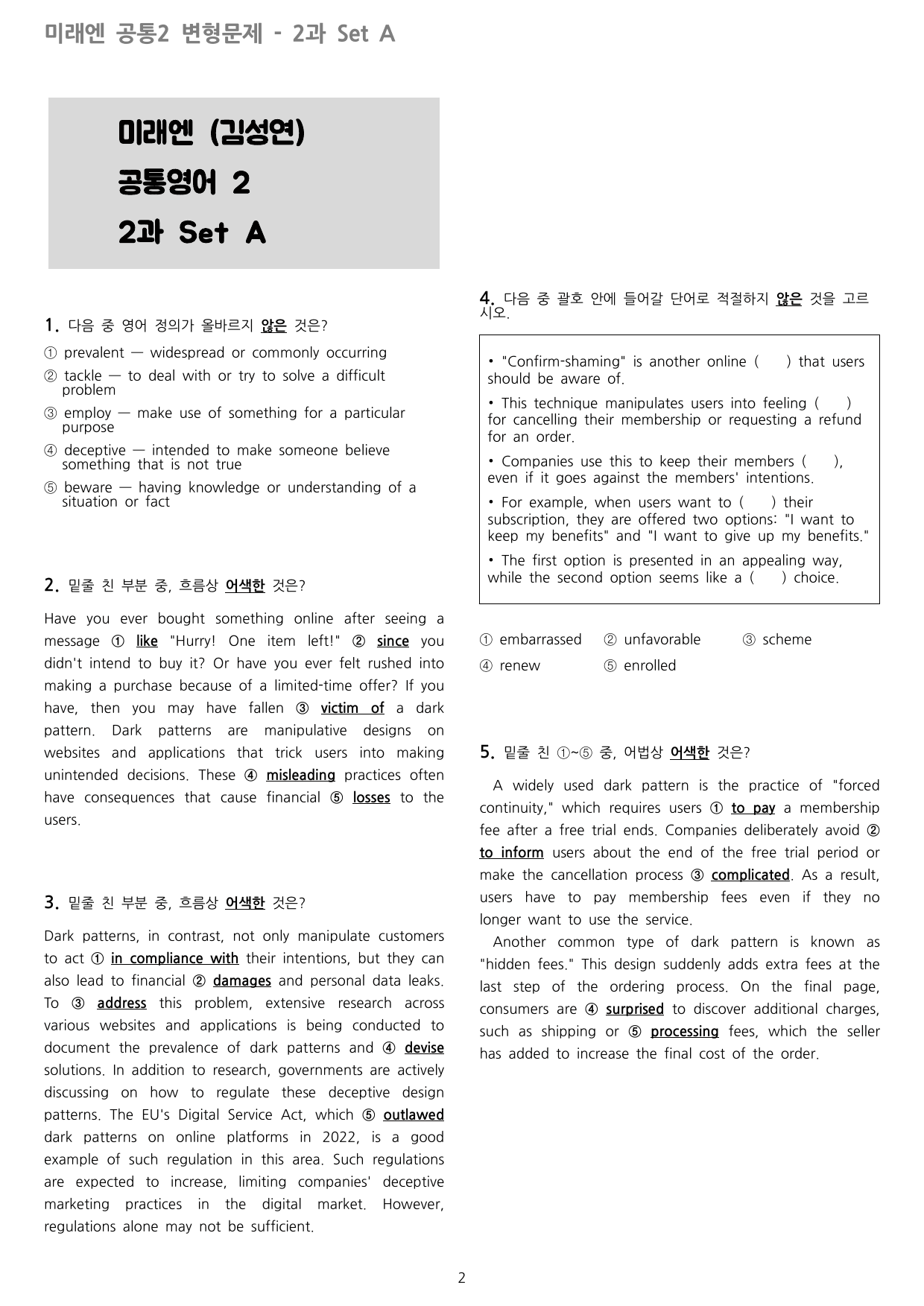 미래엔 공통2 변형문제 - 2과 Set A

미래엔 (김성연)
공통영어 2
2과 Set A

1. 다음 중 영어 정의가 올바르지 않은 것은?

① prevalent — widespread or commonly occurring

② tackle — to deal with or try to solve a difficult problem

③ employ — make use of something for a particular purpose

④ deceptive — intended to make someone believe something that is not true

⑤ beware — having knowledge or understanding of a situation or fact

2. 밑줄 친 부분 중, 흐름상 어색한 것은?

Have you ever bought something online after seeing a message ① like "Hurry! One item left!" ② since you didn't intend to buy it? Or have you ever felt rushed into making a purchase because of a limited-time offer? If you have, then you may have fallen ③ victim of a dark pattern. Dark patterns are manipulative designs on websites and applications that trick users into making unintended decisions. These ④ misleading practices often have consequences that cause financial ⑤ losses to the users.

3. 밑줄 친 부분 중, 흐름상 어색한 것은?

Dark patterns, in contrast, not only manipulate customers to act ① in compliance with their intentions, but they can also lead to financial ② damages and personal data leaks. To ③ address this problem, extensive research across various websites and applications is being conducted to document the prevalence of dark patterns and ④ devise solutions. In addition to research, governments are actively discussing on how to regulate these deceptive design patterns. The EU's Digital Service Act, which ⑤ outlawed dark patterns on online platforms in 2022, is a good example of such regulation in this area. Such regulations are expected to increase, limiting companies' deceptive marketing practices in the digital market. However, regulations alone may not be sufficient.

4. 다음 중 괄호 안에 들어갈 단어로 적절하지 않은 것을 고르시오.

• "Confirm-shaming" is another online ( ) that users should be aware of.

• This technique manipulates users into feeling ( ) for cancelling their membership or requesting a refund for an order.

• Companies use this to keep their members ( ), even if it goes against the members' intentions.

• For example, when users want to ( ) their subscription, they are offered two options: "I want to keep my benefits" and "I want to give up my benefits."

• The first option is presented in an appealing way, while the second option seems like a ( ) choice.

① embarrassed ② unfavorable ③ scheme
④ renew ⑤ enrolled

5. 밑줄 친 ①~⑤ 중, 어법상 어색한 것은?

A widely used dark pattern is the practice of "forced continuity," which requires users ① to pay a membership fee after a free trial ends. Companies deliberately avoid ② to inform users about the end of the free trial period or make the cancellation process ③ complicated. As a result, users have to pay membership fees even if they no longer want to use the service.

Another common type of dark pattern is known as "hidden fees." This design suddenly adds extra fees at the last step of the ordering process. On the final page, consumers are ④ surprised to discover additional charges, such as shipping or ⑤ processing fees, which the seller has added to increase the final cost of the order.

2